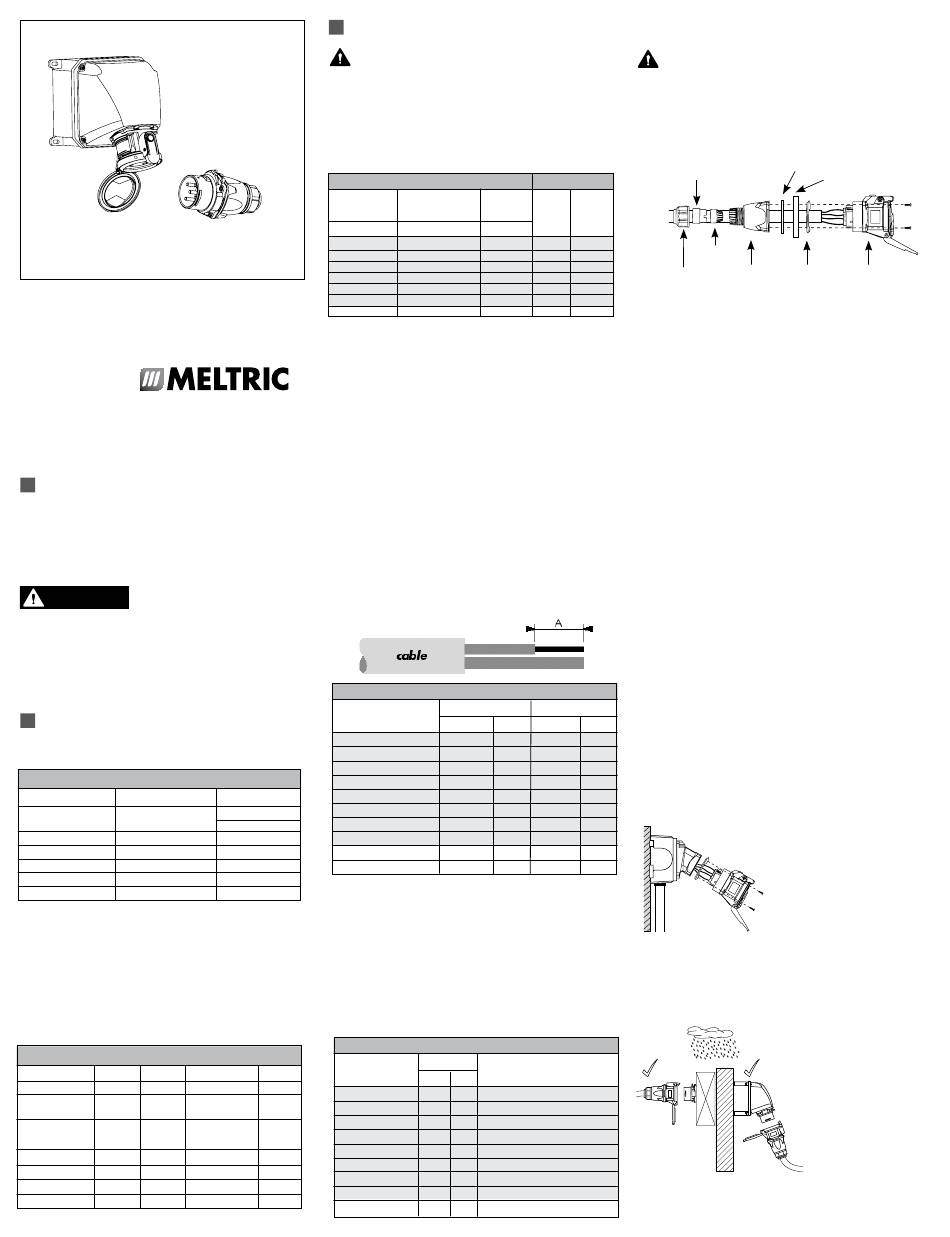 MELTRIC

cable

A